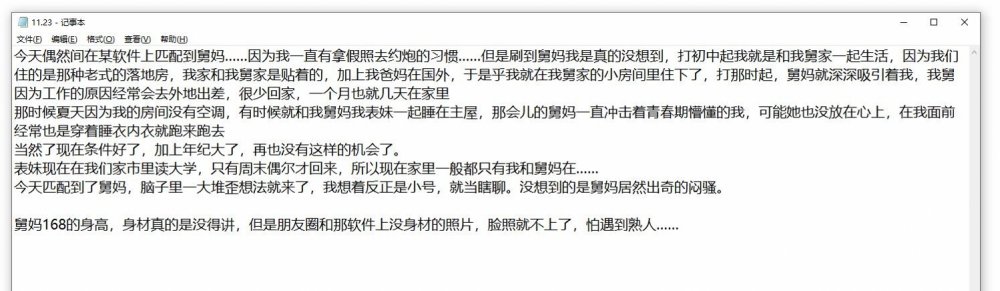 11.23 - 记事本
文件(F) 编辑(E) 格式(O) 查看(V) 帮助(H)

今天偶然间在某软件上匹配到舅妈......因为我一直有拿假照去约炮的习惯......但是刷到舅妈我是真的没想到，打初中起我就是和我舅家一起生活，因为我们住的是那种老式的落地房，我家和我舅家是贴着的，加上我爸妈在国外，于是乎我就在我舅家的小房间里住下了，打那时起，舅妈就深深吸引着我，我舅因为工作的原因经常会去外地出差，很少回家，一个月也就几天在家里
那时候夏天因为我的房间没有空调，有时候就和我舅妈我表妹一起睡在主屋，那会儿的舅妈一直冲击着青春期懵懂的我，可能她也没放在心上，在我面前经常也是穿着睡衣内衣就跑来跑去
当然了现在条件好了，加上年纪大了，再也没有这样的机会了。
表妹现在在我们家市里读大学，只有周末偶尔才回来，所以现在家里一般都只有我和舅妈在......
今天匹配到了舅妈，脑子里一大堆歪想法就来了，我想着反正是小号，就当瞎聊。没想到的是舅妈居然出奇的闷骚。

舅妈168的身高，身材真的是没得讲，但是朋友圈和那软件上没身材的照片，脸照就不上了，怕遇到熟人......